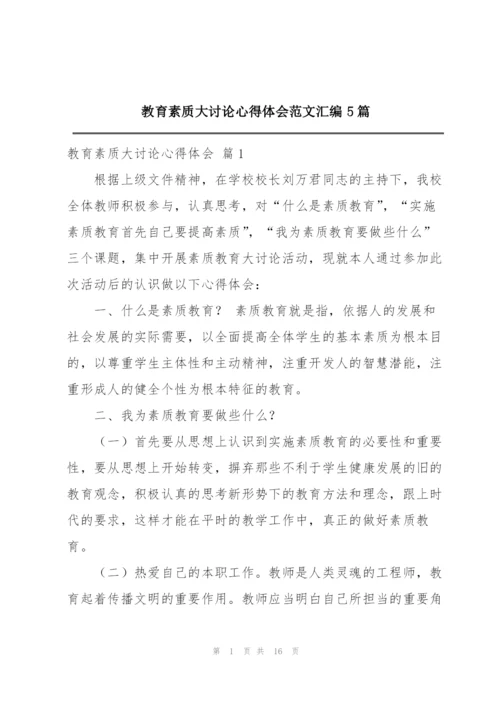 教育素质大讨论心得体会范文汇编 5 篇

教育素质大讨论心得体会 篇 1

根据上级文件精神，在学校校长刘万君同志的主持下，我校全体教师积极参与，认真思考，对“什么是素质教育”，“实施素质教育首先自己要提高素质”，“我为素质教育要做些什么”三个课题，集中开展素质教育大讨论活动，现就本人通过参加此次活动后的认识做以下心得体会：

一、什么是素质教育？ 素质教育就是指，依据人的发展和社会发展的实际需要，以全面提高全体学生的基本素质为根本目的，以尊重学生主体性和主动精神，注重开发人的智慧潜能，注重形成人的健全个性为根本特征的教育。

二、我为素质教育要做些什么？

（一）首先要从思想上认识到实施素质教育的必要性和重要性，要从思想上开始转变，摒弃那些不利于学生健康发展的旧的教育观念，积极认真的思考新形势下的教育方法和理念，跟上时代的要求，这样才能在平时的教学工作中，真正的做好素质教育。

（二）热爱自己的本职工作。教师是人类灵魂的工程师，教育起着传播文明的重要作用。教师应当明白自己所担当的重要角

第 1 页 共 16 页